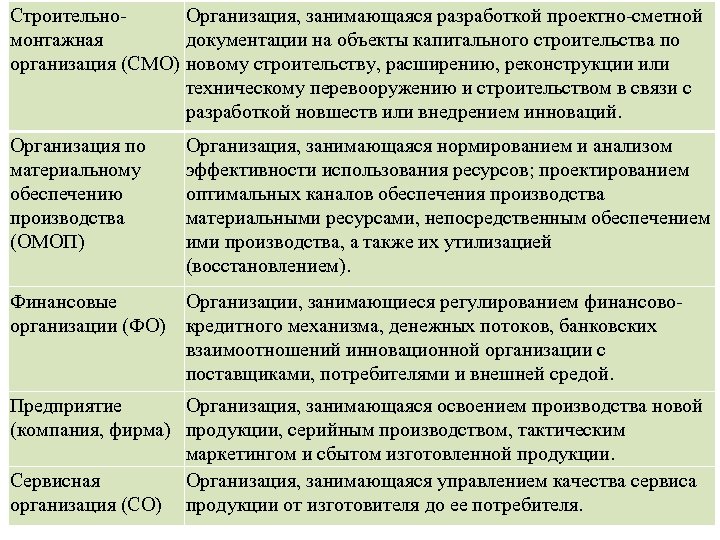 | | |
|---|---|
| Строительно-монтажная организация (СМО) | Организация, занимающаяся разработкой проектно-сметной документации на объекты капитального строительства по новому строительству, расширению, реконструкции или техническому перевооружению и строительством в связи с разработкой новшеств или внедрением инноваций. |
| Организация по материальному обеспечению производства (ОМОП) | Организация, занимающаяся нормированием и анализом эффективности использования ресурсов; проектированием оптимальных каналов обеспечения производства материальными ресурсами, непосредственным обеспечением ими производства, а также их утилизацией (восстановлением). |
| Финансовые организации (ФО) | Организации, занимающиеся регулированием финансово-кредитного механизма, денежных потоков, банковских взаимоотношений инновационной организации с поставщиками, потребителями и внешней средой. |
| Предприятие (компания, фирма) | Организация, занимающаяся освоением производства новой продукции, серийным производством, тактическим маркетингом и сбытом изготовленной продукции. |
| Сервисная организация (СО) | Организация, занимающаяся управлением качества сервиса продукции от изготовителя до ее потребителя. |